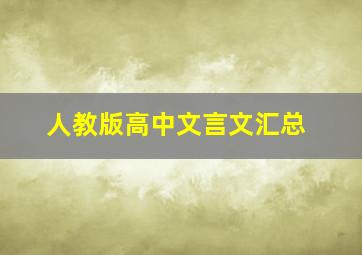 人教版高中文言文汇总